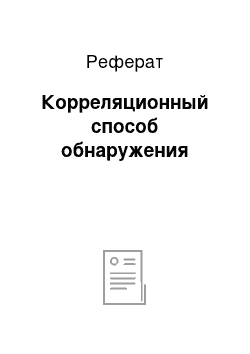 Реферат

Корреляционный способ обнаружения